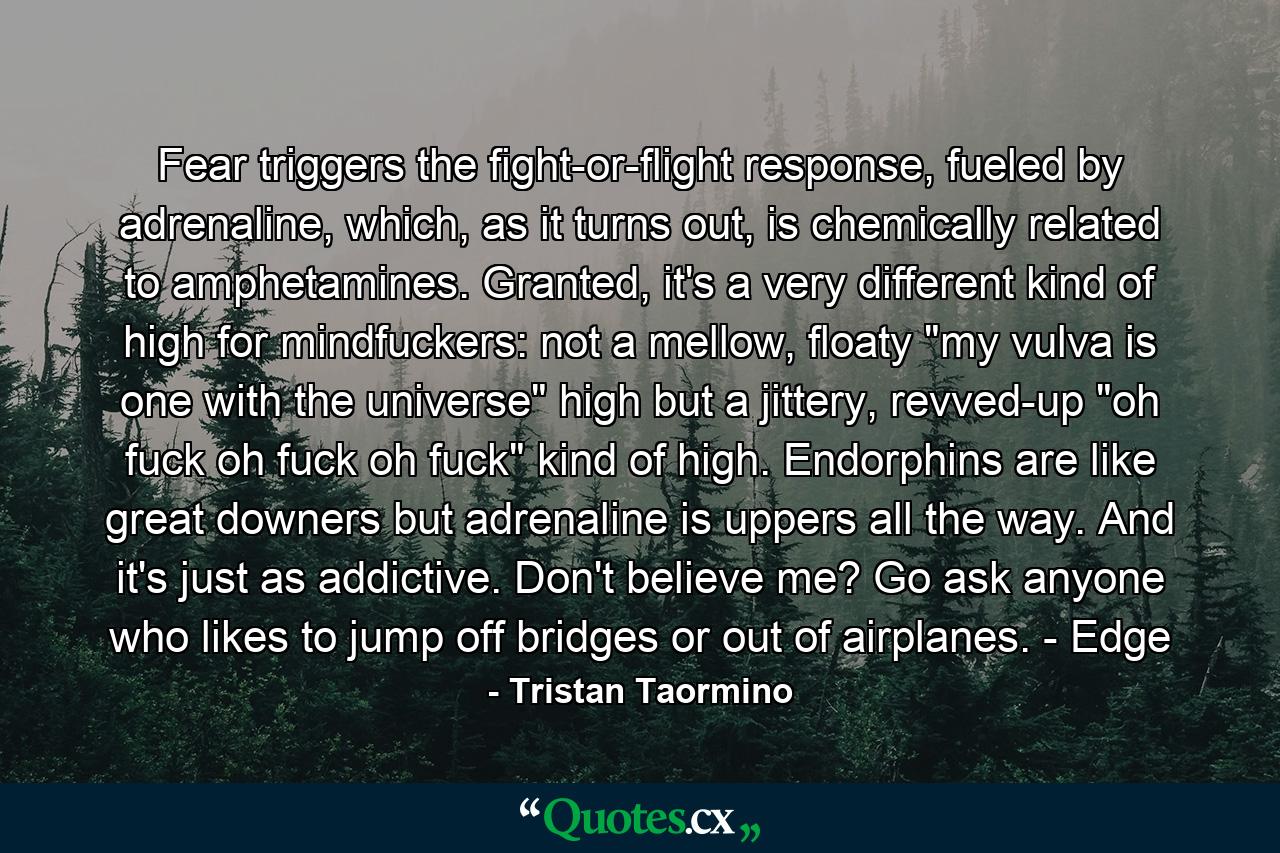 Fear triggers the fight-or-flight response, fueled by adrenaline, which, as it turns out, is chemically related to amphetamines. Granted, it's a very different kind of high for mindfuckers: not a mellow, floaty "my vulva is one with the universe" high but a jittery, revved-up "oh fuck oh fuck oh fuck" kind of high. Endorphins are like great downers but adrenaline is uppers all the way. And it's just as addictive. Don't believe me? Go ask anyone who likes to jump off bridges or out of airplanes. - Edge

- Tristan Taormino

“Quotes.cx„